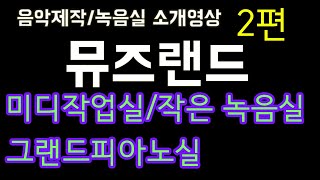 음악제작/녹음실 소개영상 2편

뮤즈랜드

미디작업실/작은 녹음실

그랜드피아노실